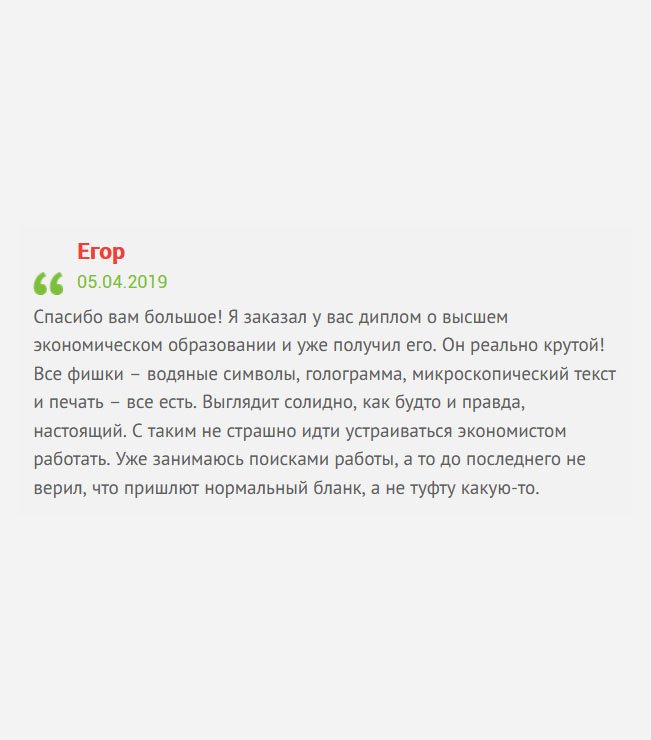 Егор

05.04.2019

Спасибо вам большое! Я заказал у вас диплом о высшем экономическом образовании и уже получил его. Он реально крутой! Все фишки – водяные символы, голограмма, микроскопический текст и печать – все есть. Выглядит солидно, как будто и правда, настоящий. С таким не страшно идти устраиваться экономистом работать. Уже занимаюсь поисками работы, а то до последнего не верил, что пришлют нормальный бланк, а не туфту какую-то.